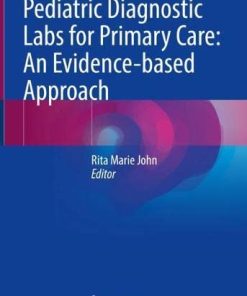 Pediatric Diagnostic Labs for Primary Care: An Evidence-based Approach

Rita Marie John
Editor